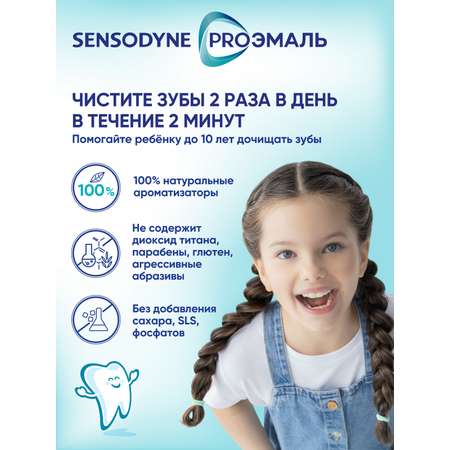 SENSODYNE PROЭМАЛЬ

ЧИСТИТЕ ЗУБЫ 2 РАЗА В ДЕНЬ В ТЕЧЕНИЕ 2 МИНУТ
Помогайте ребёнку до 10 лет дочищать зубы

100%

100% натуральные ароматизаторы

Не содержит диоксид титана, парабены, глютен, агрессивные абразивы

Без добавления сахара, SLS, фосфатов